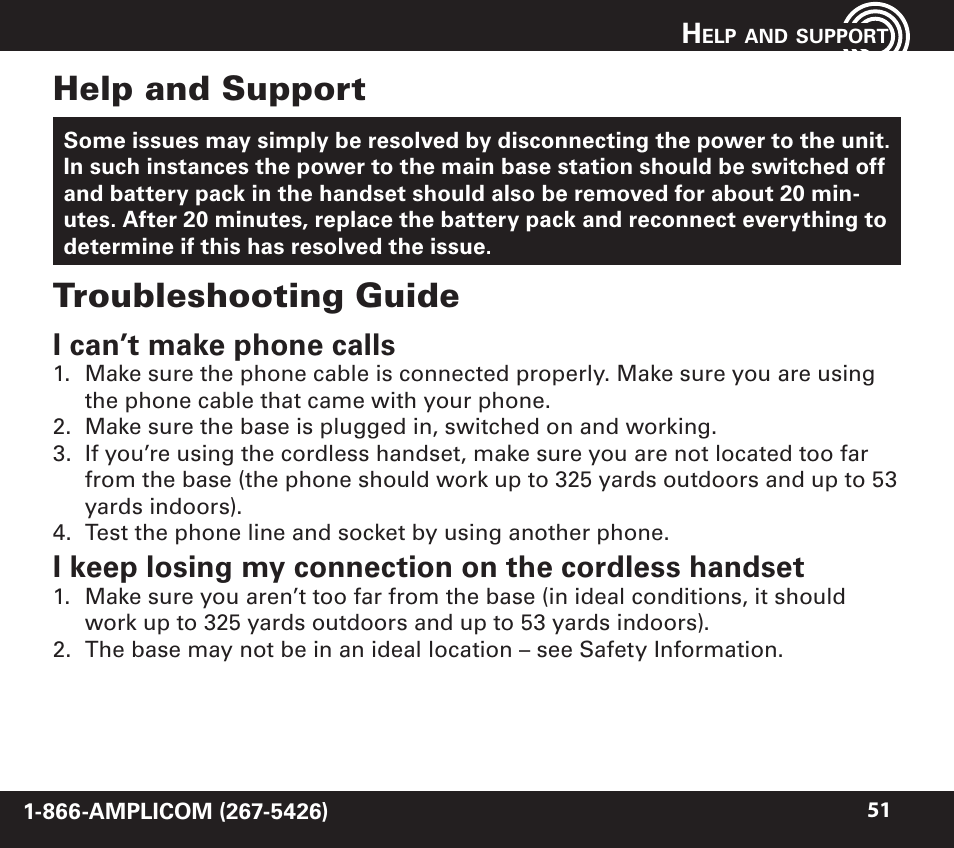 HELP AND SUPPORT

Help and Support

Some issues may simply be resolved by disconnecting the power to the unit. In such instances the power to the main base station should be switched off and battery pack in the handset should also be removed for about 20 minutes. After 20 minutes, replace the battery pack and reconnect everything to determine if this has resolved the issue.

Troubleshooting Guide

I can't make phone calls

1. Make sure the phone cable is connected properly. Make sure you are using the phone cable that came with your phone.
2. Make sure the base is plugged in, switched on and working.
3. If you're using the cordless handset, make sure you are not located too far from the base (the phone should work up to 325 yards outdoors and up to 53 yards indoors).
4. Test the phone line and socket by using another phone.

I keep losing my connection on the cordless handset

1. Make sure you aren't too far from the base (in ideal conditions, it should work up to 325 yards outdoors and up to 53 yards indoors).
2. The base may not be in an ideal location – see Safety Information.

1-866-AMPLICOM (267-5426)

51